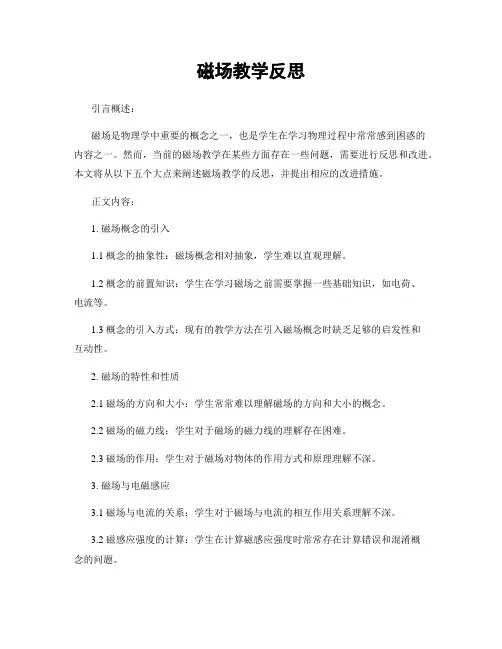 磁场教学反思

引言概述：

磁场是物理学中重要的概念之一，也是学生在学习物理过程中常常感到困惑的内容之一。然而，当前的磁场教学在某些方面存在一些问题，需要进行反思和改进。本文将从以下五个大点来阐述磁场教学的反思，并提出相应的改进措施。

正文内容：

1. 磁场概念的引入

1.1 概念的抽象性：磁场概念相对抽象，学生难以直观理解。

1.2 概念的前置知识：学生在学习磁场之前需要掌握一些基础知识，如电荷、电流等。

1.3 概念的引入方式：现有的教学方法在引入磁场概念时缺乏足够的启发性和互动性。

2. 磁场的特性和性质

2.1 磁场的方向和大小：学生常常难以理解磁场的方向和大小的概念。

2.2 磁场的磁力线：学生对于磁场的磁力线的理解存在困难。

2.3 磁场的作用：学生对于磁场对物体的作用方式和原理理解不深。

3. 磁场与电磁感应

3.1 磁场与电流的关系：学生对于磁场与电流的相互作用关系理解不深。

3.2 磁感应强度的计算：学生在计算磁感应强度时常常存在计算错误和混淆概念的问题。